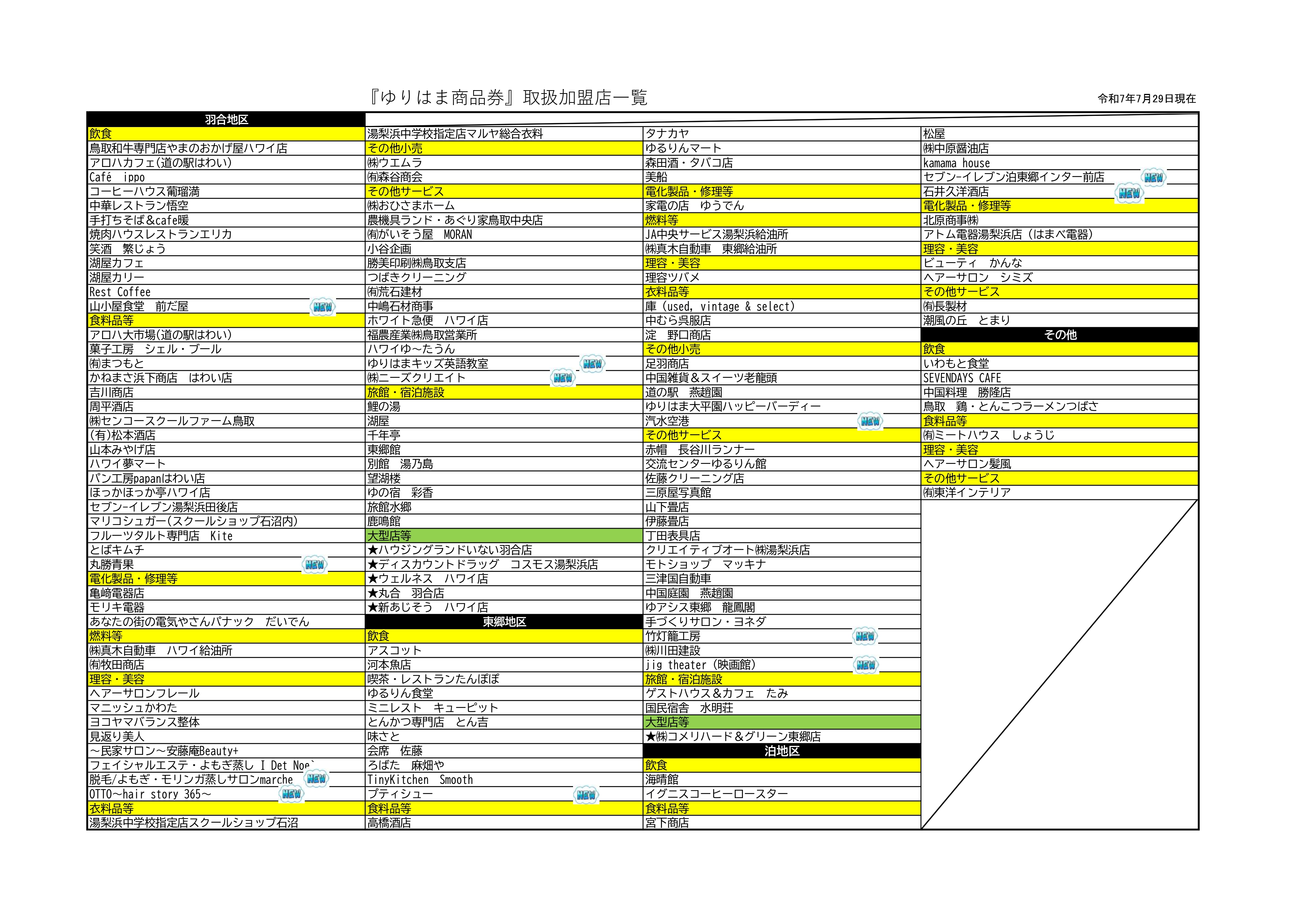 『ゆりはま商品券』取扱加盟店一覧

令和7年7月29日現在

羽合地区
飲食
鳥取和牛専門店やまのおかげ屋ハワイ店
アロハカフェ(道の駅はわい)
Café ippo
コーヒーハウス葡瑠満
中華レストラン悟空
手打ちそば&cafe暖
焼肉ハウスレストランエリカ
笑酒 繁じょう
湖屋カフェ
湖屋カリー
Rest Coffee
山小屋食堂 前だ屋 NEW
食料品等
アロハ大市場(道の駅はわい)
菓子工房 シェル・ブール
㈲まつもと
かねまさ浜下商店 はわい店
吉川商店
周平酒店
㈱センコースクールファーム鳥取
(有)松本酒店
山本みやげ店
ハワイ夢マート
パン工房papanはわい店
ほっかほっか亭ハワイ店
セブン-イレブン湯梨浜田後店
マリコシュガー(スクールショップ石沼内)
フルーツタルト専門店 Kite
とばキムチ
丸勝青果 NEW
電化製品・修理等
亀崎電器店
モリキ電器
あなたの街の電気やさんパナック だいでん
燃料等
㈱真木自動車 ハワイ給油所
㈲牧田商店
理容・美容
ヘアーサロンフレール
マニッシュかわた
ヨコヤマバランス整体
見返り美人
～民家サロン～安藤庵Beauty+
フェイシャルエステ・よもぎ蒸し I Det Noe`
脱毛/よもぎ・モリンガ蒸しサロンmarche NEW
OTTO～hair story 365～ NEW
衣料品等
湯梨浜中学校指定店スクールショップ石沼

湯梨浜中学校指定店マルヤ総合衣料
その他小売
㈱ウエムラ
㈲森谷商会
その他サービス
㈱おひさまホーム
農機具ランド・あぐり家鳥取中央店
㈲がいそう屋 MORAN
小谷企画
勝美印刷㈱鳥取支店
つばきクリーニング
㈲荒石建材
中嶋石材商事
ホワイト急便 ハワイ店
福農産業㈱鳥取営業所
ハワイゆ～たうん
ゆりはまキッズ英語教室 NEW
㈱ニーズクリエイト NEW
旅館・宿泊施設
鯉の湯
湖屋
千年亭
東郷館
別館 湯乃島
望湖楼
ゆの宿 彩香
旅館水郷
鹿鳴館
大型店等
★ハウジングランドいない羽合店
★ディスカウントドラッグ コスモス湯梨浜店
★ウェルネス ハワイ店
★丸合 羽合店
★新あじそう ハワイ店
東郷地区
飲食
アスコット
河本魚店
喫茶・レストランたんぽぽ
ゆるりん食堂
ミニレスト キューピット
とんかつ専門店 とん吉
味さと
会席 佐藤
ろばた 麻畑や
TinyKitchen Smooth
プティシュー NEW
食料品等
高橋酒店

タナカヤ
ゆるりんマート
森田酒・タバコ店
美船
電化製品・修理等
家電の店 ゆうでん
燃料等
JA中央サービス湯梨浜給油所
㈱真木自動車 東郷給油所
理容・美容
理容ツバメ
衣料品等
庫 (used, vintage & select)
中むら呉服店
淀 野口商店
その他小売
足羽商店
中国雑貨&スイーツ老龍頭
道の駅 燕趙園
ゆりはま大平園ハッピーバーディー
汽水空港 NEW
その他サービス
赤帽 長谷川ランナー
交流センターゆるりん館
佐藤クリーニング店
三原屋写真館
山下畳店
伊藤畳店
丁田表具店
クリエイティブオート㈱湯梨浜店
モトショップ マッキナ
三津国自動車
中国庭園 燕趙園
ゆアシス東郷 龍鳳閣
手づくりサロン・ヨネダ
竹灯籠工房 NEW
㈱川田建設
jig theater (映画館) NEW
旅館・宿泊施設
ゲストハウス&カフェ たみ
国民宿舎 水明荘
大型店等
★㈱コメリハード&グリーン東郷店
泊地区
飲食
海晴館
イグニスコーヒーロースター
食料品等
宮下商店

松屋
㈱中原醤油店
kamama house
セブン-イレブン泊東郷インター前店 NEW
石井久洋酒店 NEW
電化製品・修理等
北原商事㈱
アトム電器湯梨浜店 (はまべ電器)
理容・美容
ビューティ かんな
ヘアーサロン シミズ
その他サービス
㈲長製材
潮風の丘 とまり
その他
飲食
いわもと食堂
SEVENDAYS CAFE
中国料理 勝隆店
鳥取 鶏・とんこつラーメンつばさ
食料品等
㈲ミートハウス しょうじ
理容・美容
ヘアーサロン髪風
その他サービス
㈲東洋インテリア